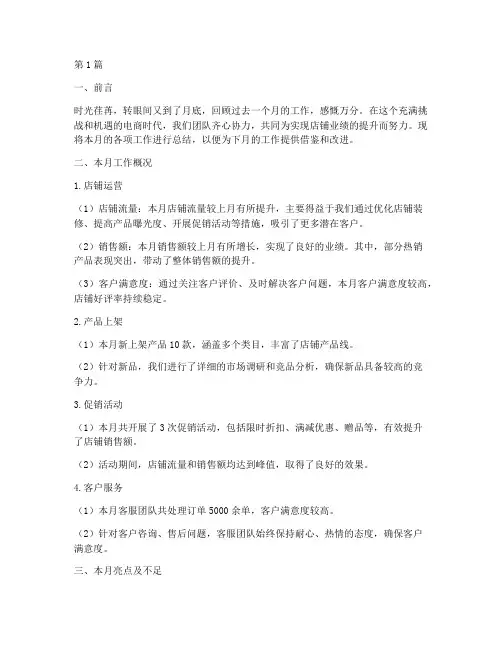 第1篇

一、前言

时光荏苒，转眼间又到了月底，回顾过去一个月的工作，感慨万分。在这个充满挑战和机遇的电商时代，我们团队齐心协力，共同为实现店铺业绩的提升而努力。现将本月的各项工作进行总结，以便为下月的工作提供借鉴和改进。

二、本月工作概况

1.店铺运营

（1）店铺流量：本月店铺流量较上月有所提升，主要得益于我们通过优化店铺装修、提高产品曝光度、开展促销活动等措施，吸引了更多潜在客户。

（2）销售额：本月销售额较上月有所增长，实现了良好的业绩。其中，部分热销产品表现突出，带动了整体销售额的提升。

（3）客户满意度：通过关注客户评价、及时解决客户问题，本月客户满意度较高，店铺好评率持续稳定。

2.产品上架

（1）本月新上架产品10款，涵盖多个类目，丰富了店铺产品线。

（2）针对新品，我们进行了详细的市场调研和竞品分析，确保新品具备较高的竞争力。

3.促销活动

（1）本月共开展了3次促销活动，包括限时折扣、满减优惠、赠品等，有效提升了店铺销售额。

（2）活动期间，店铺流量和销售额均达到峰值，取得了良好的效果。

4.客户服务

（1）本月客服团队共处理订单5000余单，客户满意度较高。

（2）针对客户咨询、售后问题，客服团队始终保持耐心、热情的态度，确保客户满意度。

三、本月亮点及不足